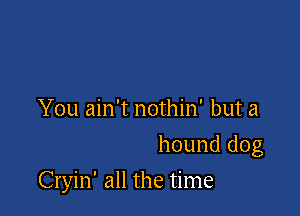 You ain't nothin' but a
hound dog
Cryin' all the time